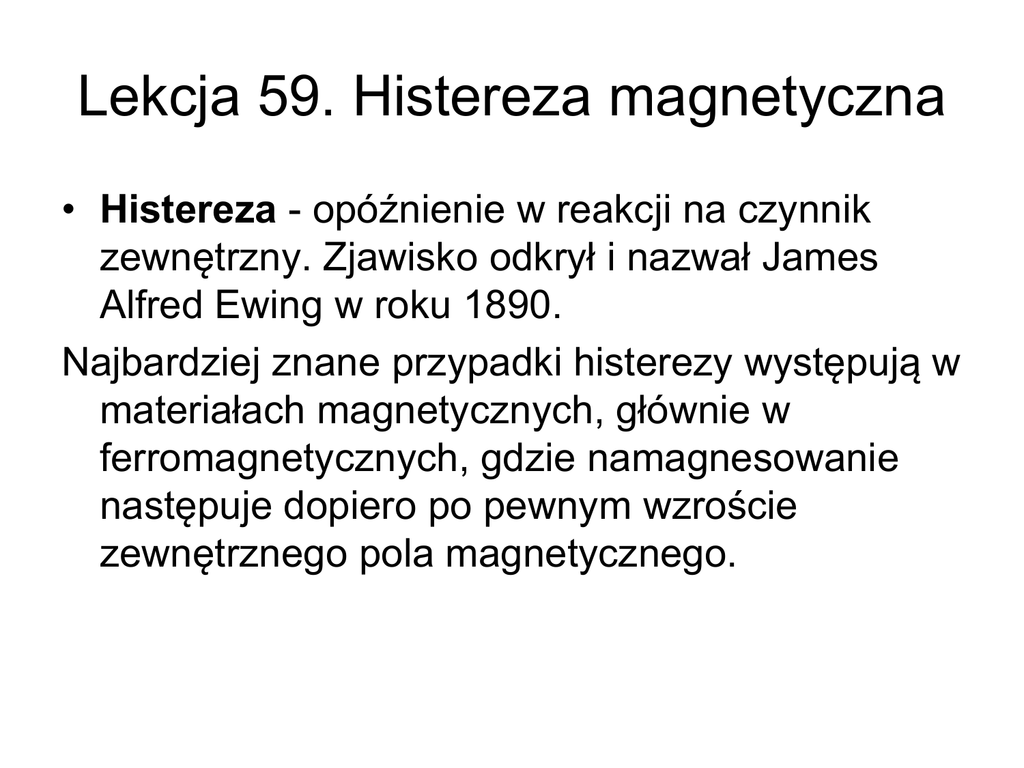 Lekcja 59. Histereza magnetyczna

• Histereza - opóźnienie w reakcji na czynnik zewnętrzny. Zjawisko odkrył i nazwał James Alfred Ewing w roku 1890.

Najbardziej znane przypadki histerezy występują w materiałach magnetycznych, głównie w ferromagnetycznych, gdzie namagnesowanie następuje dopiero po pewnym wzroście zewnętrznego pola magnetycznego.